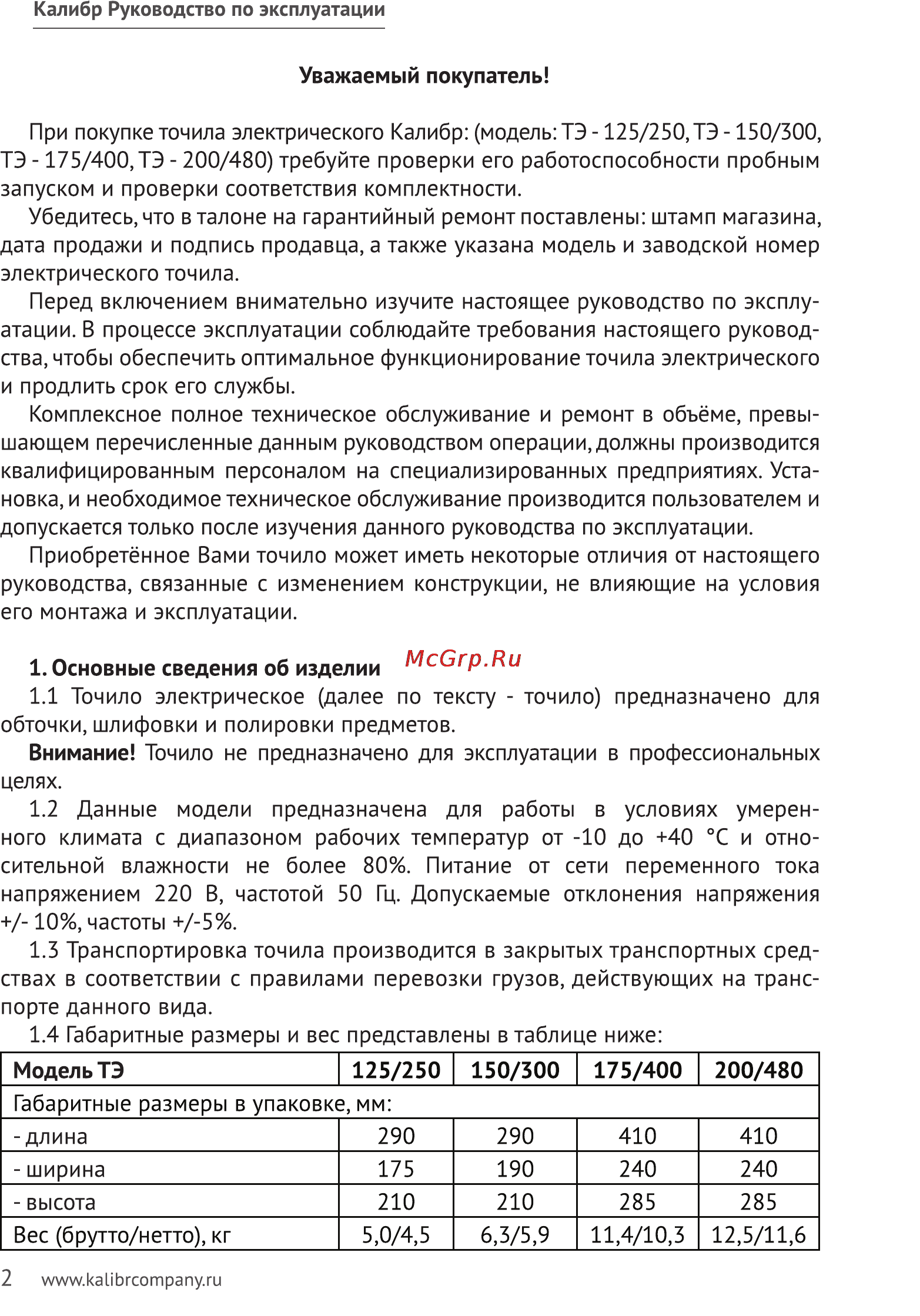 Калибр Руководство по эксплуатации

Уважаемый покупатель!

При покупке точила электрического Калибр: (модель: ТЭ - 125/250, ТЭ - 150/300, ТЭ - 175/400, ТЭ - 200/480) требуйте проверки его работоспособности пробным запуском и проверки соответствия комплектности.

Убедитесь, что в талоне на гарантийный ремонт поставлены: штамп магазина, дата продажи и подпись продавца, а также указана модель и заводской номер электрического точила.

Перед включением внимательно изучите настоящее руководство по эксплуатации. В процессе эксплуатации соблюдайте требования настоящего руководства, чтобы обеспечить оптимальное функционирование точила электрического и продлить срок его службы.

Комплексное полное техническое обслуживание и ремонт в объёме, превышающем перечисленные данным руководством операции, должны производится квалифицированным персоналом на специализированных предприятиях. Установка, и необходимое техническое обслуживание производится пользователем и допускается только после изучения данного руководства по эксплуатации.

Приобретённое Вами точило может иметь некоторые отличия от настоящего руководства, связанные с изменением конструкции, не влияющие на условия его монтажа и эксплуатации.

1. Основные сведения об изделии McGrp.Ru

1.1 Точило электрическое (далее по тексту - точило) предназначено для обточки, шлифовки и полировки предметов.

Внимание! Точило не предназначено для эксплуатации в профессиональных целях.

1.2 Данные модели предназначена для работы в условиях умеренного климата с диапазоном рабочих температур от -10 до +40 °С и относительной влажности не более 80%. Питание от сети переменного тока напряжением 220 В, частотой 50 Гц. Допускаемые отклонения напряжения +/- 10%, частоты +/-5%.

1.3 Транспортировка точила производится в закрытых транспортных средствах в соответствии с правилами перевозки грузов, действующих на транспорте данного вида.

1.4 Габаритные размеры и вес представлены в таблице ниже:

| Модель ТЭ | 125/250 | 150/300 | 175/400 | 200/480 |
|---|---|---|---|---|
| Габаритные размеры в упаковке, мм: | | | | |
| - длина | 290 | 290 | 410 | 410 |
| - ширина | 175 | 190 | 240 | 240 |
| - высота | 210 | 210 | 285 | 285 |
| Вес (брутто/нетто), кг | 5,0/4,5 | 6,3/5,9 | 11,4/10,3 | 12,5/11,6 |

2 www.kalibrcompany.ru